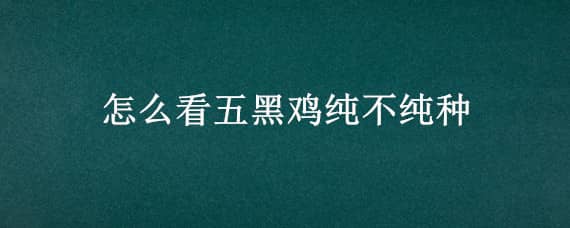 怎么看五黑鸡纯不纯种